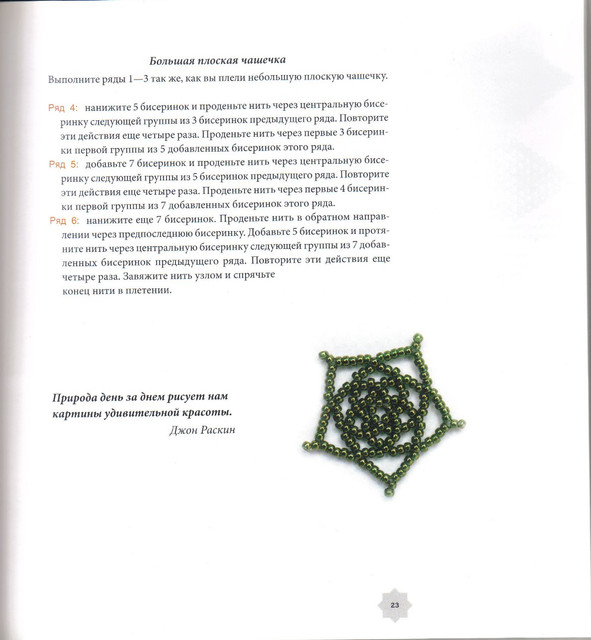 Большая плоская чашечка

Выполните ряды 1—3 так же, как вы плели небольшую плоскую чашечку.

Ряд 4: нанижите 5 бисеринок и проденьте нить через центральную бисеринку следующей группы из 3 бисеринок предыдущего ряда. Повторите эти действия еще четыре раза. Проденьте нить через первые 3 бисеринки первой группы из 5 добавленных бисеринок этого ряда.

Ряд 5: добавьте 7 бисеринок и проденьте нить через центральную бисеринку следующей группы из 5 бисеринок предыдущего ряда. Повторите эти действия еще четыре раза. Проденьте нить через первые 4 бисеринки первой группы из 7 добавленных бисеринок этого ряда.

Ряд 6: нанижите еще 7 бисеринок. Проденьте нить в обратном направлении через предпоследнюю бисеринку. Добавьте 5 бисеринок и протяните нить через центральную бисеринку следующей группы из 7 добавленных бисеринок предыдущего ряда. Повторите эти действия еще четыре раза. Завяжите нить узлом и спрячьте конец нити в плетении.

Природа день за днем рисует нам картины удивительной красоты.
Джон Раскин

23